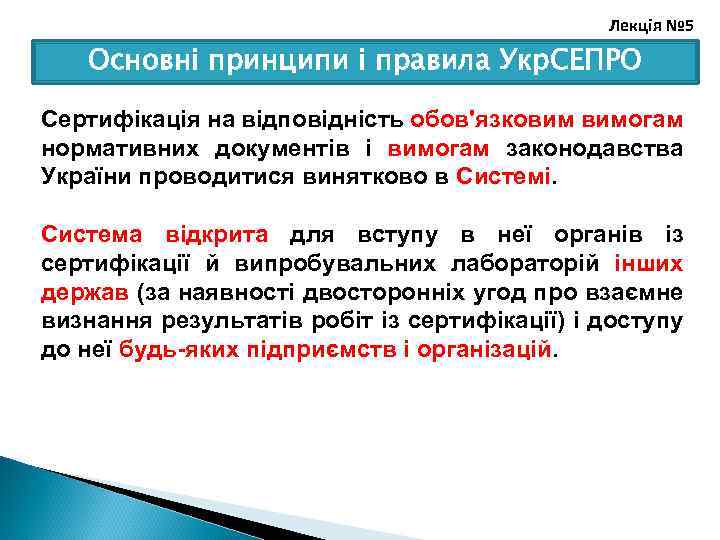 Лекція №5

Основні принципи і правила УкрСЕПРО

Сертифікація на відповідність обов'язковим вимогам нормативних документів і вимогам законодавства України проводитися винятково в Системі.

Система відкрита для вступу в неї органів із сертифікації й випробувальних лабораторій інших держав (за наявності двосторонніх угод про взаємне визнання результатів робіт із сертифікації) і доступу до неї будь-яких підприємств і організацій.